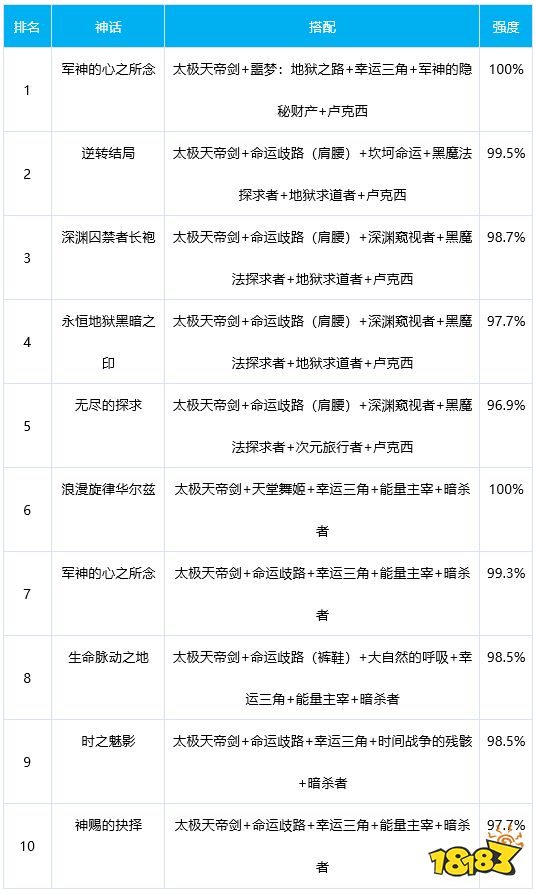 | 排名 | 神话 | 搭配 | 强度 |
|---|---|---|---|
| 1 | 军神的心之所念 | 太极天帝剑+噩梦：地狱之路+幸运三角+军神的隐秘财产+卢克西 | 100% |
| 2 | 逆转结局 | 太极天帝剑+命运歧路（肩腰）+坎坷命运+黑魔法探求者+地狱求道者+卢克西 | 99.5% |
| 3 | 深渊囚禁者长袍 | 太极天帝剑+命运歧路（肩腰）+深渊窥视者+黑魔法探求者+地狱求道者+卢克西 | 98.7% |
| 4 | 永恒地狱黑暗之印 | 太极天帝剑+命运歧路（肩腰）+深渊窥视者+黑魔法探求者+地狱求道者+卢克西 | 97.7% |
| 5 | 无尽的探求 | 太极天帝剑+命运歧路（肩腰）+深渊窥视者+黑魔法探求者+次元旅行者+卢克西 | 96.9% |
| 6 | 浪漫旋律华尔兹 | 太极天帝剑+天堂舞姬+幸运三角+能量主宰+暗杀者 | 100% |
| 7 | 军神的心之所念 | 太极天帝剑+命运歧路+幸运三角+能量主宰+暗杀者 | 99.3% |
| 8 | 生命脉动之地 | 太极天帝剑+命运歧路（裤鞋）+大自然的呼吸+幸运三角+能量主宰+暗杀者 | 98.5% |
| 9 | 时之魅影 | 太极天帝剑+命运歧路+幸运三角+时间战争的残骸+暗杀者 | 98.5% |
| 10 | 神赐的抉择 | 太极天帝剑+命运歧路+幸运三角+能量主宰+暗杀者 | 97.7% |

18183